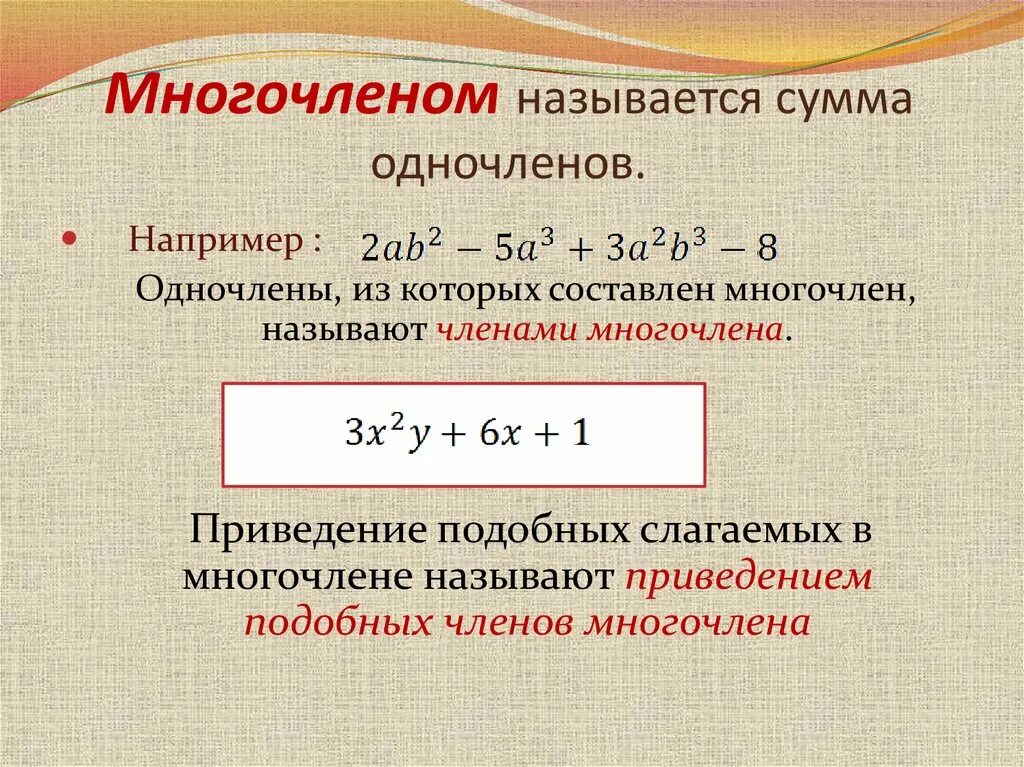 Многочленом называется сумма одночленов.

Например : $2ab^2 - 5a^3 + 3a^2b^3 - 8$

Одночлены, из которых составлен многочлен, называют членами многочлена.

$3x^2y + 6x + 1$

Приведение подобных слагаемых в многочлене называют приведением подобных членов многочлена